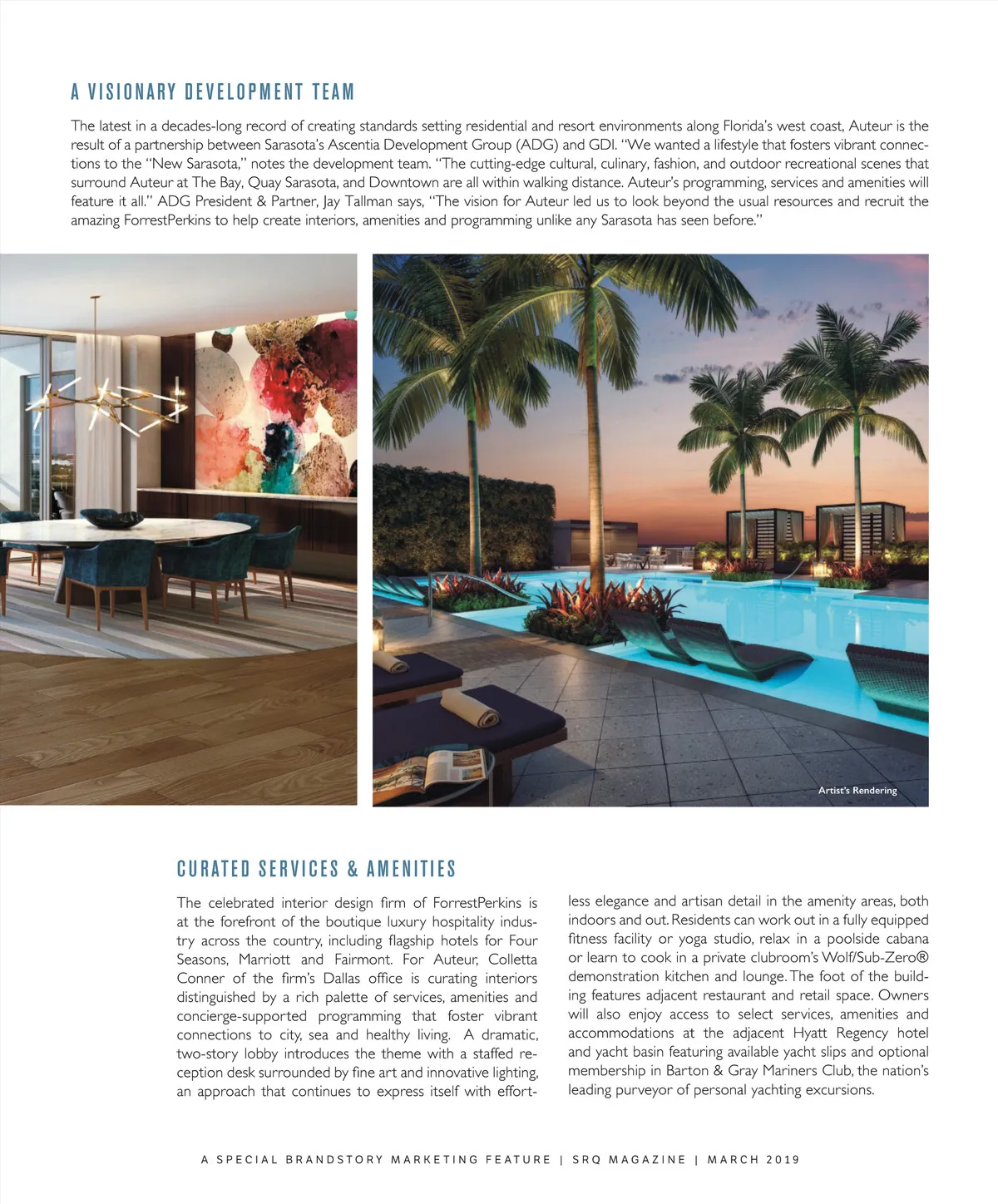 A VISIONARY DEVELOPMENT TEAM

The latest in a decades-long record of creating standards setting residential and resort environments along Florida's west coast, Auteur is the result of a partnership between Sarasota's Ascentia Development Group (ADG) and GDI. "We wanted a lifestyle that fosters vibrant connections to the "New Sarasota," notes the development team. "The cutting-edge cultural, culinary, fashion, and outdoor recreational scenes that surround Auteur at The Bay, Quay Sarasota, and Downtown are all within walking distance. Auteur's programming, services and amenities will feature it all." ADG President & Partner, Jay Tallman says, "The vision for Auteur led us to look beyond the usual resources and recruit the amazing ForrestPerkins to help create interiors, amenities and programming unlike any Sarasota has seen before."

Artist's Rendering

CURATED SERVICES & AMENITIES

The celebrated interior design firm of ForrestPerkins is at the forefront of the boutique luxury hospitality industry across the country, including flagship hotels for Four Seasons, Marriott and Fairmont. For Auteur, Colletta Conner of the firm's Dallas office is curating interiors distinguished by a rich palette of services, amenities and concierge-supported programming that foster vibrant connections to city, sea and healthy living. A dramatic, two-story lobby introduces the theme with a staffed reception desk surrounded by fine art and innovative lighting, an approach that continues to express itself with effortless elegance and artisan detail in the amenity areas, both indoors and out. Residents can work out in a fully equipped fitness facility or yoga studio, relax in a poolside cabana or learn to cook in a private clubroom's Wolf/Sub-Zero® demonstration kitchen and lounge. The foot of the building features adjacent restaurant and retail space. Owners will also enjoy access to select services, amenities and accommodations at the adjacent Hyatt Regency hotel and yacht basin featuring available yacht slips and optional membership in Barton & Gray Mariners Club, the nation's leading purveyor of personal yachting excursions.

A SPECIAL BRANDSTORY MARKETING FEATURE | SRQ MAGAZINE | MARCH 2019